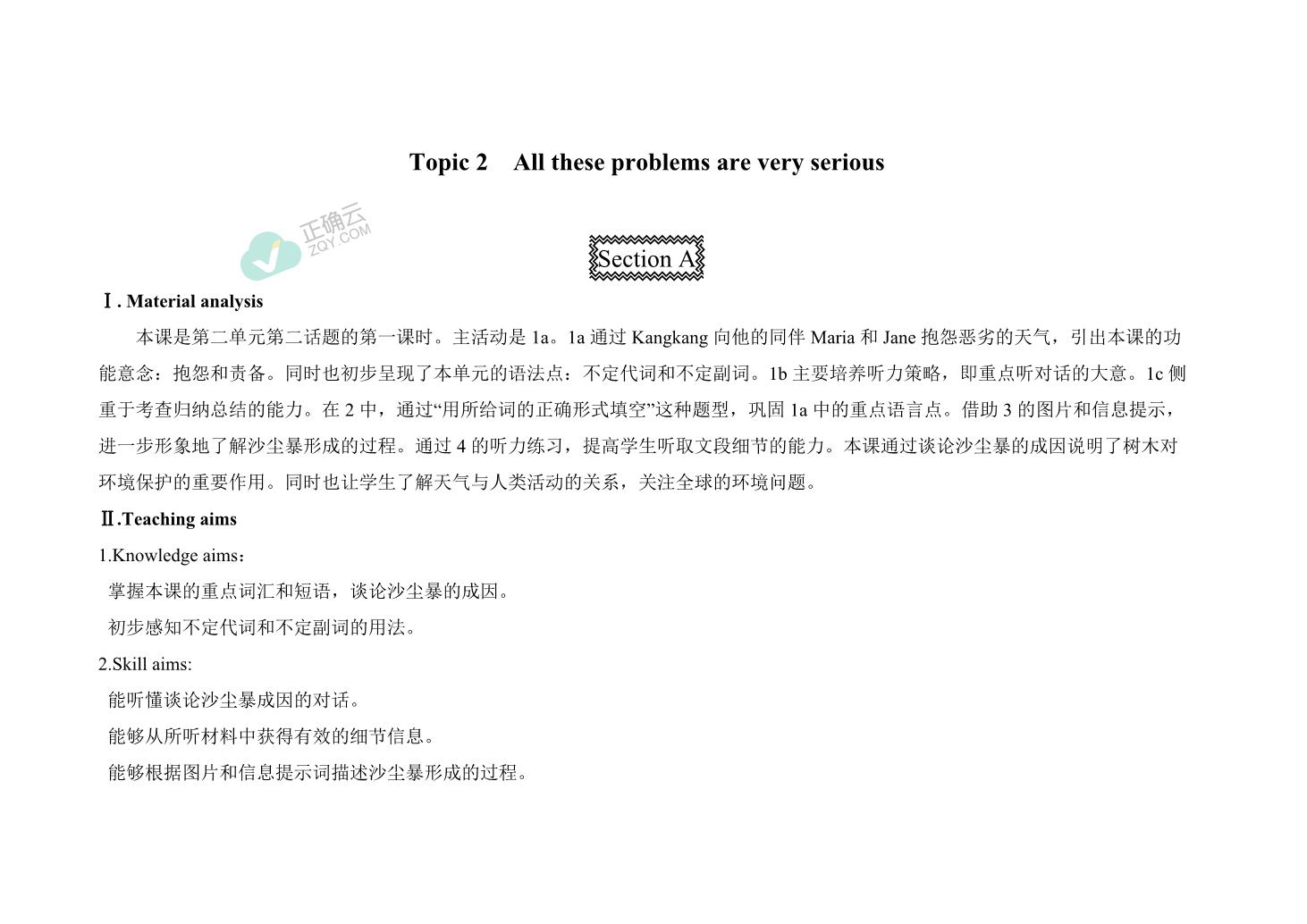 Topic 2 All these problems are very serious

正确云
ZQY.COM

Section A

Ⅰ. Material analysis

本课是第二单元第二话题的第一课时。主活动是 1a。1a 通过 Kangkang 向他的同伴 Maria 和 Jane 抱怨恶劣的天气，引出本课的功能意念：抱怨和责备。同时也初步呈现了本单元的语法点：不定代词和不定副词。1b 主要培养听力策略，即重点听对话的大意。1c 侧重于考查归纳总结的能力。在 2 中，通过“用所给词的正确形式填空”这种题型，巩固 1a 中的重点语言点。借助 3 的图片和信息提示，进一步形象地了解沙尘暴形成的过程。通过 4 的听力练习，提高学生听取文段细节的能力。本课通过谈论沙尘暴的成因说明了树木对环境保护的重要作用。同时也让学生了解天气与人类活动的关系，关注全球的环境问题。

Ⅱ.Teaching aims

1.Knowledge aims：

掌握本课的重点词汇和短语，谈论沙尘暴的成因。

初步感知不定代词和不定副词的用法。

2.Skill aims:

能听懂谈论沙尘暴成因的对话。

能够从所听材料中获得有效的细节信息。

能够根据图片和信息提示词描述沙尘暴形成的过程。